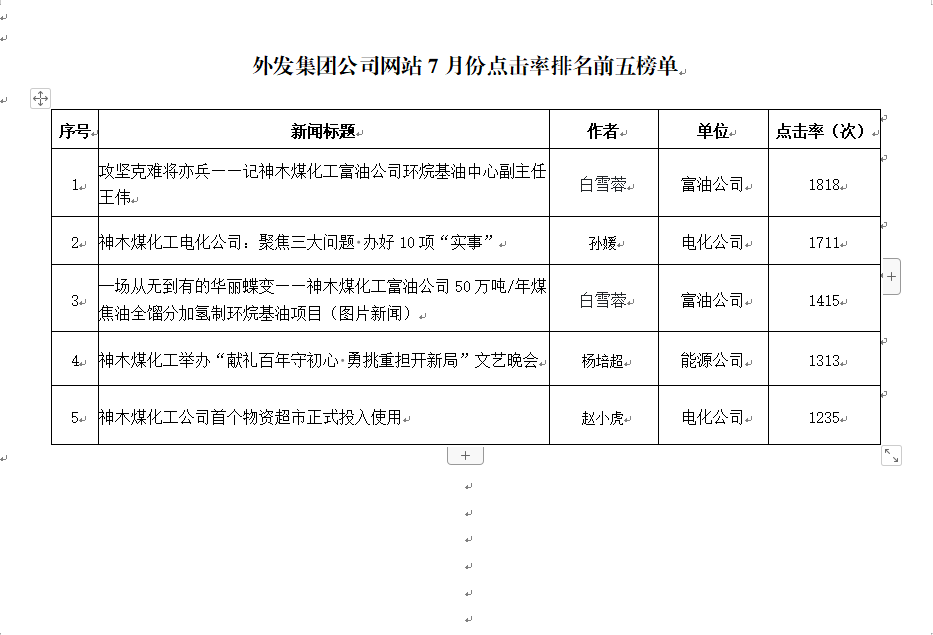 外发集团公司网站 7 月份点击率排名前五榜单

| 序号 | 新闻标题 | 作者 | 单位 | 点击率（次） |
|---|---|---|---|---|
| 1 | 攻坚克难将亦兵——记神木煤化工富油公司环烷基油中心副主任王伟 | 白雪蓉 | 富油公司 | 1818 |
| 2 | 神木煤化工电化公司：聚焦三大问题·办好 10 项“实事” | 孙媛 | 电化公司 | 1711 |
| 3 | 一场从无到有的华丽蝶变——神木煤化工富油公司 50 万吨/年煤焦油全馏分加氢制环烷基油项目（图片新闻） | 白雪蓉 | 富油公司 | 1415 |
| 4 | 神木煤化工举办“献礼百年守初心·勇挑重担开新局”文艺晚会 | 杨培超 | 能源公司 | 1313 |
| 5 | 神木煤化工公司首个物资超市正式投入使用 | 赵小虎 | 电化公司 | 1235 |